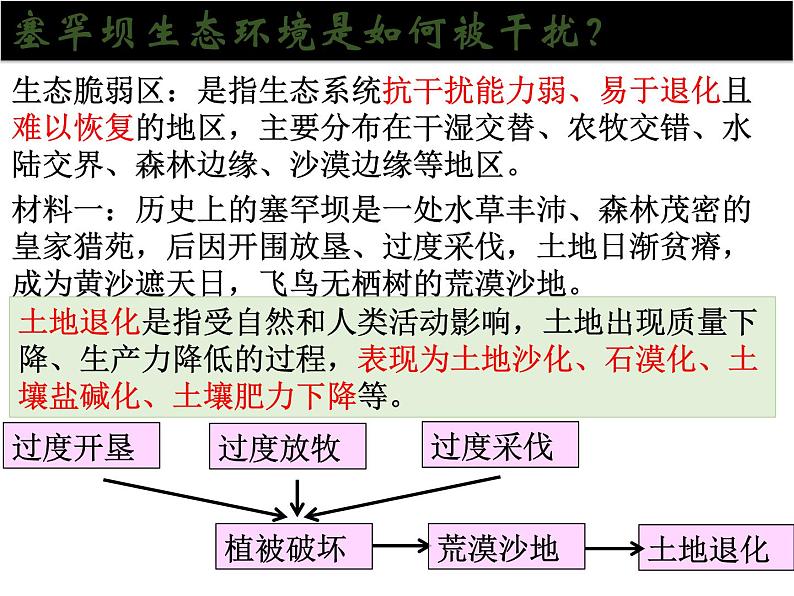 塞罕坝生态环境是如何被干扰？

生态脆弱区：是指生态系统抗干扰能力弱、易于退化且难以恢复的地区，主要分布在干湿交替、农牧交错、水陆交界、森林边缘、沙漠边缘等地区。

材料一：历史上的塞罕坝是一处水草丰沛、森林茂密的皇家猎苑，后因开围放垦、过度采伐，土地日渐贫瘠，成为黄沙遮天日，飞鸟无栖树的荒漠沙地。

土地退化是指受自然和人类活动影响，土地出现质量下降、生产力降低的过程，表现为土地沙化、石漠化、土壤盐碱化、土壤肥力下降等。

过度开垦

过度放牧

过度采伐

植被破坏

荒漠沙地

土地退化